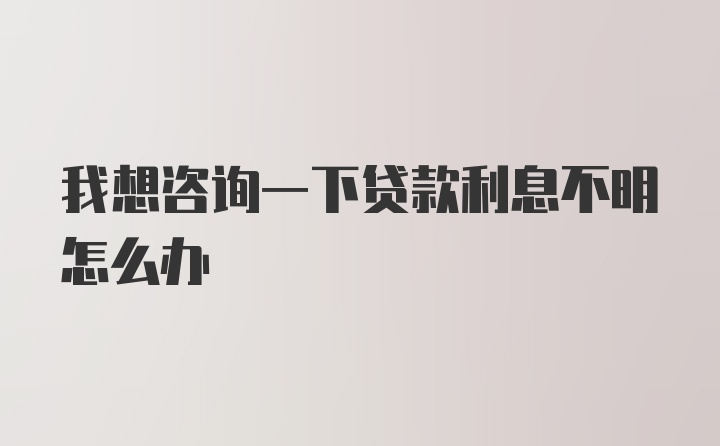 我想咨询一下贷款利息不明怎么办